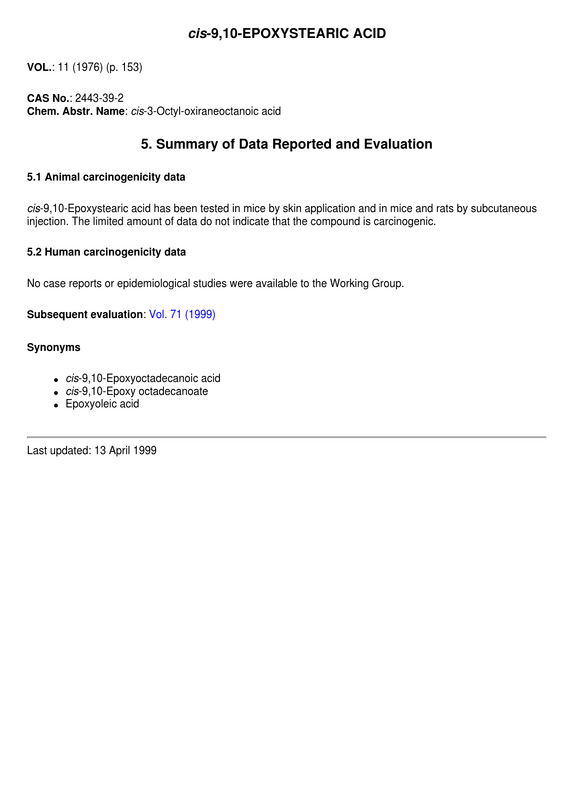 cis-9,10-EPOXYSTEARIC ACID

VOL.: 11 (1976) (p. 153)

CAS No.: 2443-39-2
Chem. Abstr. Name: cis-3-Octyl-oxiraneoctanoic acid

5. Summary of Data Reported and Evaluation

5.1 Animal carcinogenicity data

cis-9,10-Epoxystearic acid has been tested in mice by skin application and in mice and rats by subcutaneous injection. The limited amount of data do not indicate that the compound is carcinogenic.

5.2 Human carcinogenicity data

No case reports or epidemiological studies were available to the Working Group.

Subsequent evaluation: Vol. 71 (1999)

Synonyms

• cis-9,10-Epoxyoctadecanoic acid
• cis-9,10-Epoxy octadecanoate
• Epoxyoleic acid

Last updated: 13 April 1999